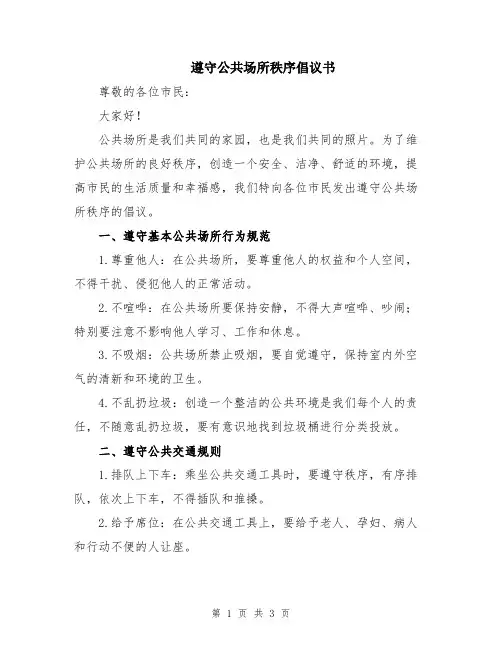 遵守公共场所秩序倡议书

尊敬的各位市民：

大家好！

公共场所是我们共同的家园，也是我们共同的照片。为了维护公共场所的良好秩序，创造一个安全、洁净、舒适的环境，提高市民的生活质量和幸福感，我们特向各位市民发出遵守公共场所秩序的倡议。

一、遵守基本公共场所行为规范

1.尊重他人：在公共场所，要尊重他人的权益和个人空间，不得干扰、侵犯他人的正常活动。

2.不喧哗：在公共场所要保持安静，不得大声喧哗、吵闹；特别要注意不影响他人学习、工作和休息。

3.不吸烟：公共场所禁止吸烟，要自觉遵守，保持室内外空气的清新和环境的卫生。

4.不乱扔垃圾：创造一个整洁的公共环境是我们每个人的责任，不随意乱扔垃圾，要有意识地找到垃圾桶进行分类投放。

二、遵守公共交通规则

1.排队上下车：乘坐公共交通工具时，要遵守秩序，有序排队，依次上下车，不得插队和推搡。

2.给予席位：在公共交通工具上，要给予老人、孕妇、病人和行动不便的人让座。

第 1 页 共 3 页